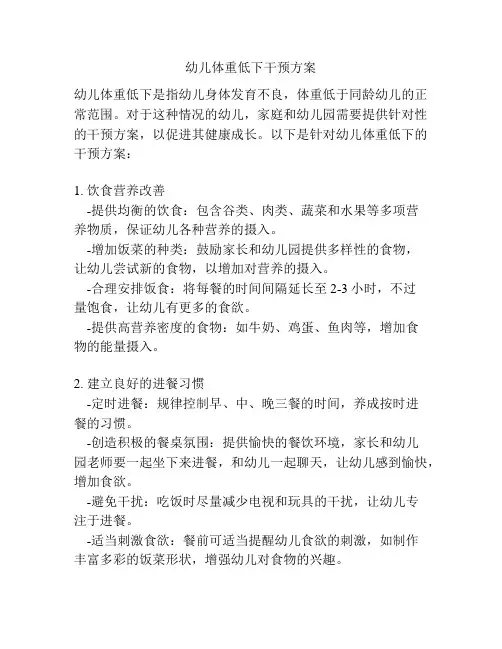 幼儿体重低下干预方案

幼儿体重低下是指幼儿身体发育不良，体重低于同龄幼儿的正常范围。对于这种情况的幼儿，家庭和幼儿园需要提供针对性的干预方案，以促进其健康成长。以下是针对幼儿体重低下的干预方案：

1. 饮食营养改善
-提供均衡的饮食：包含谷类、肉类、蔬菜和水果等多项营养物质，保证幼儿各种营养的摄入。
-增加饭菜的种类：鼓励家长和幼儿园提供多样性的食物，让幼儿尝试新的食物，以增加对营养的摄入。
-合理安排饭食：将每餐的时间间隔延长至 2-3 小时，不过量饱食，让幼儿有更多的食欲。
-提供高营养密度的食物：如牛奶、鸡蛋、鱼肉等，增加食物的能量摄入。

2. 建立良好的进餐习惯
-定时进餐：规律控制早、中、晚三餐的时间，养成按时进餐的习惯。
-创造积极的餐桌氛围：提供愉快的餐饮环境，家长和幼儿园老师要一起坐下来进餐，和幼儿一起聊天，让幼儿感到愉快，增加食欲。
-避免干扰：吃饭时尽量减少电视和玩具的干扰，让幼儿专注于进餐。
-适当刺激食欲：餐前可适当提醒幼儿食欲的刺激，如制作丰富多彩的饭菜形状，增强幼儿对食物的兴趣。